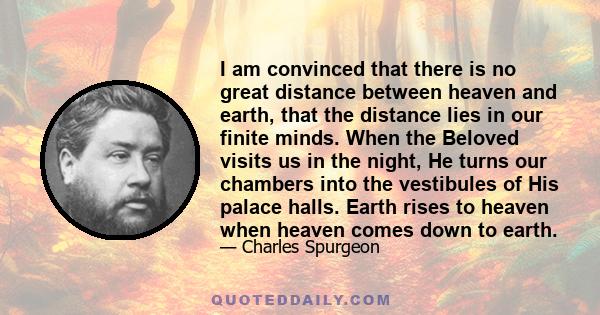 I am convinced that there is no great distance between heaven and earth, that the distance lies in our finite minds. When the Beloved visits us in the night, He turns our chambers into the vestibules of His palace halls. Earth rises to heaven when heaven comes down to earth.

— Charles Spurgeon

QUOTEDDAILY.COM